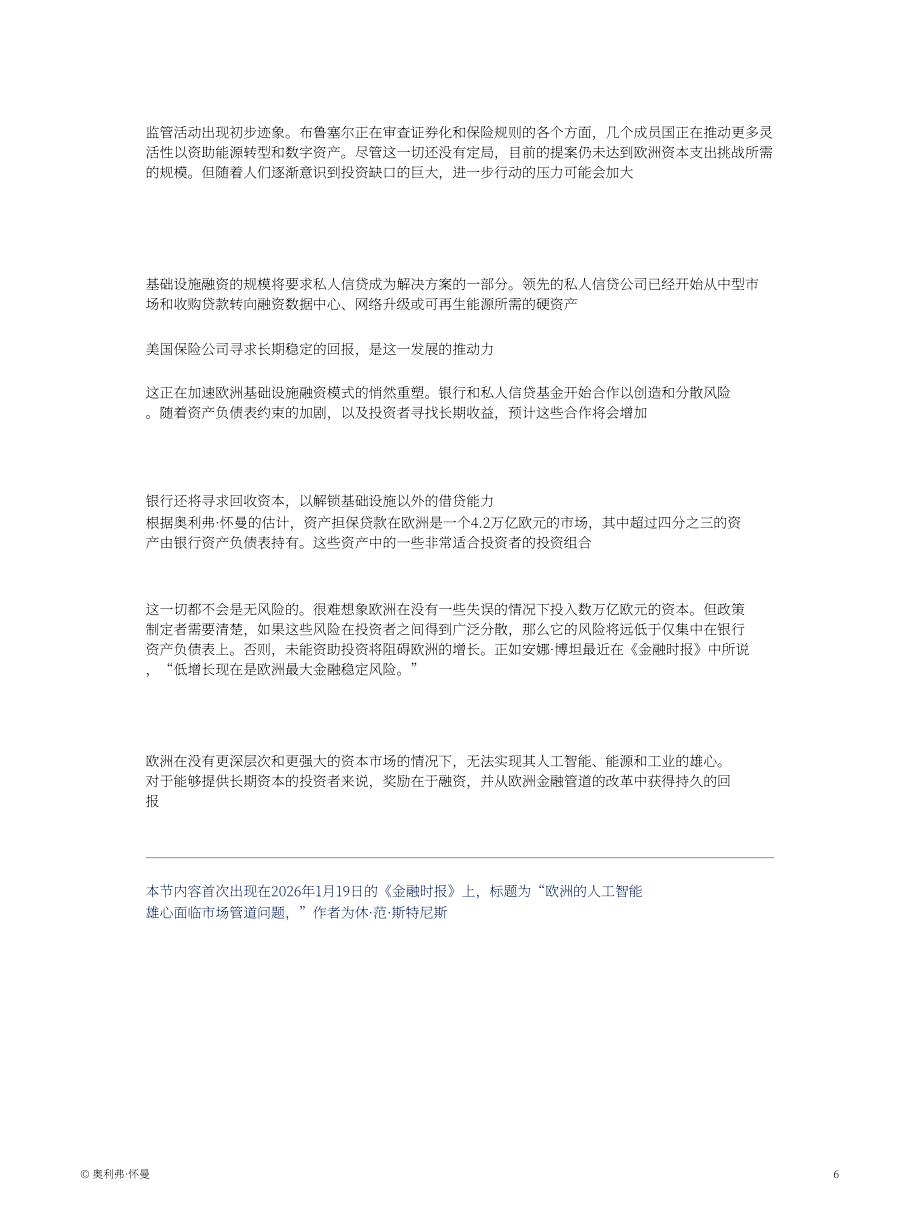 监管活动出现初步迹象。布鲁塞尔正在审查证券化和保险规则的各个方面，几个成员国正在推动更多灵活性以资助能源转型和数字资产。尽管这一切还没有定局，目前的提案仍未达到欧洲资本支出挑战所需的规模。但随着人们逐渐意识到投资缺口的巨大，进一步行动的压力可能会加大

基础设施融资的规模将要求私人信贷成为解决方案的一部分。领先的私人信贷公司已经开始从中型市场和收购贷款转向融资数据中心、网络升级或可再生能源所需的硬资产

美国保险公司寻求长期稳定的回报，是这一发展的推动力

这正在加速欧洲基础设施融资模式的悄然重塑。银行和私人信贷基金开始合作以创造和分散风险。随着资产负债表约束的加剧，以及投资者寻找长期收益，预计这些合作将会增加

银行还将寻求回收资本，以解锁基础设施以外的借贷能力
根据奥利弗·怀曼的估计，资产担保贷款在欧洲是一个4.2万亿欧元的市场，其中超过四分之三的资产由银行资产负债表持有。这些资产中的一些非常适合投资者的投资组合

这一切都不会是无风险的。很难想象欧洲在没有一些失误的情况下投入数万亿欧元的资本。但政策制定者需要清楚，如果这些风险在投资者之间得到广泛分散，那么它的风险将远低于仅集中在银行资产负债表上。否则，未能资助投资将阻碍欧洲的增长。正如安娜·博坦最近在《金融时报》中所说，“低增长现在是欧洲最大金融稳定风险。”

欧洲在没有更深层次和更强大的资本市场的情况下，无法实现其人工智能、能源和工业的雄心。对于能够提供长期资本的投资者来说，奖励在于融资，并从欧洲金融管道的改革中获得持久的回报

本节内容首次出现在2026年1月19日的《金融时报》上，标题为“欧洲的人工智能雄心面临市场管道问题，”作者为休·范·斯特尼斯

© 奥利弗·怀曼

6